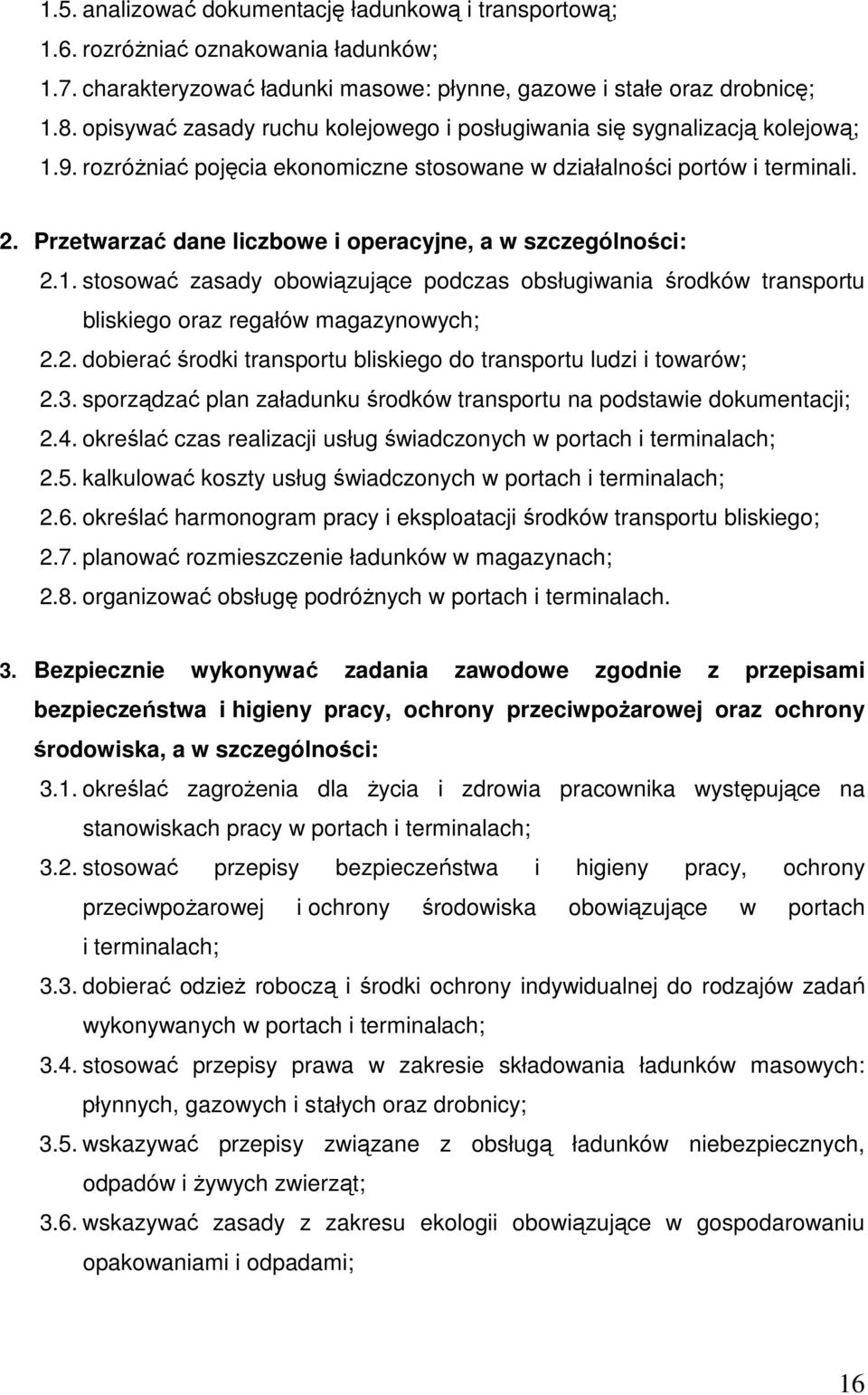 1.5. analizować dokumentację ładunkową i transportową;
1.6. rozróżniać oznakowania ładunków;
1.7. charakteryzować ładunki masowe: płynne, gazowe i stałe oraz drobnicę;
1.8. opisywać zasady ruchu kolejowego i posługiwania się sygnalizacją kolejową;
1.9. rozróżniać pojęcia ekonomiczne stosowane w działalności portów i terminali.

2. Przetwarzać dane liczbowe i operacyjne, a w szczególności:
2.1. stosować zasady obowiązujące podczas obsługiwania środków transportu bliskiego oraz regałów magazynowych;
2.2. dobierać środki transportu bliskiego do transportu ludzi i towarów;
2.3. sporządzać plan załadunku środków transportu na podstawie dokumentacji;
2.4. określać czas realizacji usług świadczonych w portach i terminalach;
2.5. kalkulować koszty usług świadczonych w portach i terminalach;
2.6. określać harmonogram pracy i eksploatacji środków transportu bliskiego;
2.7. planować rozmieszczenie ładunków w magazynach;
2.8. organizować obsługę podróżnych w portach i terminalach.

3. Bezpiecznie wykonywać zadania zawodowe zgodnie z przepisami bezpieczeństwa i higieny pracy, ochrony przeciwpożarowej oraz ochrony środowiska, a w szczególności:
3.1. określać zagrożenia dla życia i zdrowia pracownika występujące na stanowiskach pracy w portach i terminalach;
3.2. stosować przepisy bezpieczeństwa i higieny pracy, ochrony przeciwpożarowej i ochrony środowiska obowiązujące w portach i terminalach;
3.3. dobierać odzież roboczą i środki ochrony indywidualnej do rodzajów zadań wykonywanych w portach i terminalach;
3.4. stosować przepisy prawa w zakresie składowania ładunków masowych: płynnych, gazowych i stałych oraz drobnicy;
3.5. wskazywać przepisy związane z obsługą ładunków niebezpiecznych, odpadów i żywych zwierząt;
3.6. wskazywać zasady z zakresu ekologii obowiązujące w gospodarowaniu opakowaniami i odpadami;

16